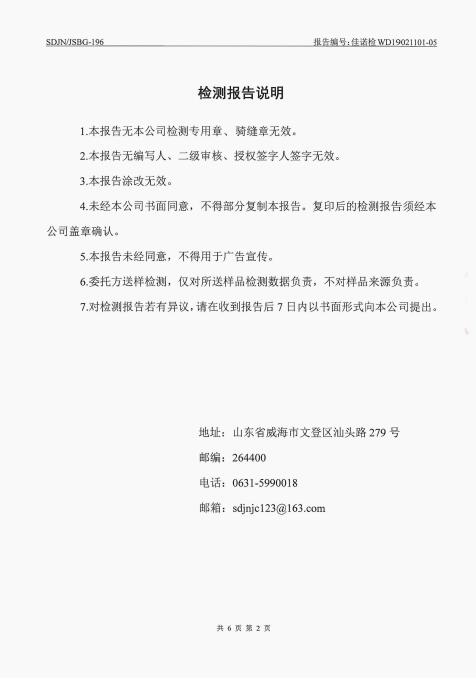 SDJN/JSBG-196

报告编号：佳诺检 WD19021101-05

检测报告说明

1.本报告无本公司检测专用章、骑缝章无效。

2.本报告无编写人、二级审核、授权签字人签字无效。

3.本报告涂改无效。

4.未经本公司书面同意，不得部分复制本报告。复印后的检测报告须经本公司盖章确认。

5.本报告未经同意，不得用于广告宣传。

6.委托方送样检测，仅对所送样品检测数据负责，不对样品来源负责。

7.对检测报告若有异议，请在收到报告后 7 日内以书面形式向本公司提出。

地址：山东省威海市文登区汕头路 279 号

邮编：264400

电话：0631-5990018

邮箱：sdjnjc123@163.com

共 6 页 第 2 页